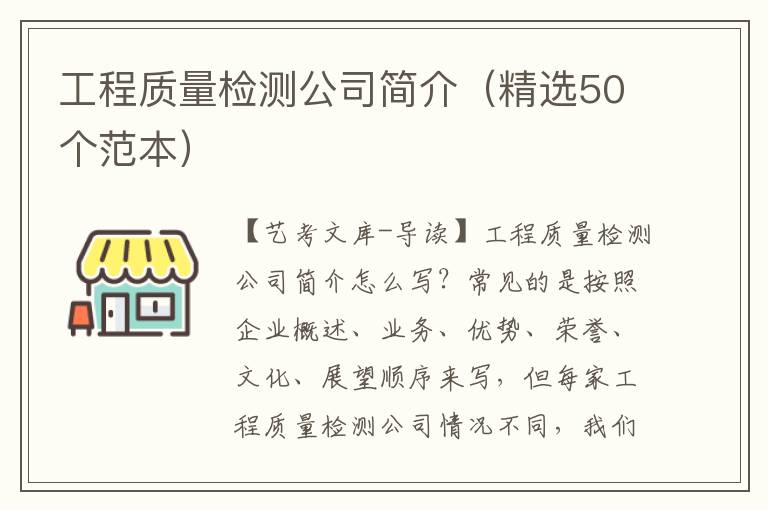 工程质量检测公司简介（精选50个范本）

【艺考文库-导读】工程质量检测公司简介怎么写？常见的是按照企业概述、业务、优势、荣誉、文化、展望顺序来写，但每家工程质量检测公司情况不同，我们